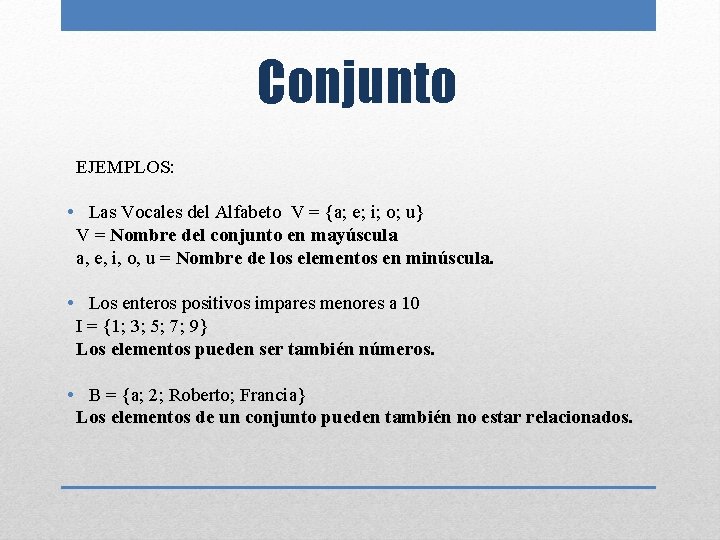 Conjunto

EJEMPLOS:

• Las Vocales del Alfabeto V = {a; e; i; o; u}
V = Nombre del conjunto en mayúscula
a, e, i, o, u = Nombre de los elementos en minúscula.

• Los enteros positivos impares menores a 10
I = {1; 3; 5; 7; 9}
Los elementos pueden ser también números.

• B = {a; 2; Roberto; Francia}
Los elementos de un conjunto pueden también no estar relacionados.